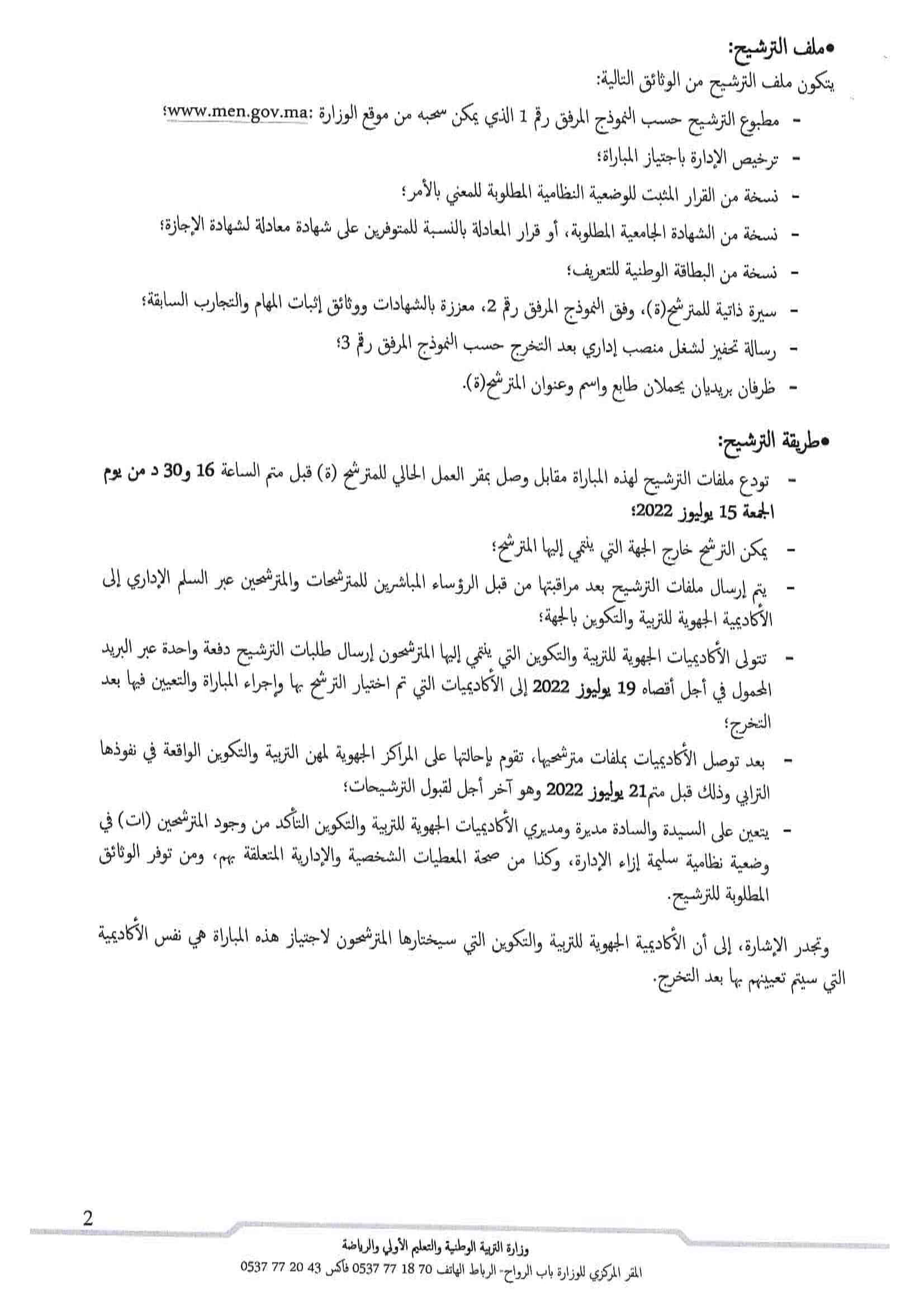 •ملف الترشيح:

يتكون ملف الترشيح من الوثائق التالية:

- مطبوع الترشيح حسب النموذج المرفق رقم 1 الذي يمكن سحبه من موقع الوزارة :www.men.gov.ma؛
- ترخيص الإدارة باجتياز المباراة؛
- نسخة من القرار المثبت للوضعية النظامية المطلوبة للمعني بالأمر؛
- نسخة من الشهادة الجامعية المطلوبة، أو قرار المعادلة بالنسبة للمتوفرين على شهادة معادلة لشهادة الإجازة؛
- نسخة من البطاقة الوطنية للتعريف؛
- سيرة ذاتية للمترشح(ة)، وفق النموذج المرفق رقم 2، معززة بالشهادات ووثائق إثبات المهام والتجارب السابقة؛
- رسالة تحفيز لشغل منصب إداري بعد التخرج حسب النموذج المرفق رقم 3؛
- ظرفان بريديان يحملان طابع واسم وعنوان المترشح(ة).

•طريقة الترشيح:

- تودع ملفات الترشيح لهذه المباراة مقابل وصل بمقر العمل الحالي للمترشح (ة) قبل متم الساعة 16 و30 د من يوم الجمعة 15 يوليوز 2022؛
- يمكن الترشح خارج الجهة التي ينتمي إليها المترشح؛
- يتم إرسال ملفات الترشيح بعد مراقبتها من قبل الرؤساء المباشرين للمترشحات والمترشحين عبر السلم الإداري إلى الأكاديمية الجهوية للتربية والتكوين بالجهة؛
- تتولى الأكاديميات الجهوية للتربية والتكوين التي ينتمي إليها المترشحون إرسال طلبات الترشيح دفعة واحدة عبر البريد المحمول في أجل أقصاه 19 يوليوز 2022 إلى الأكاديميات التي تم اختيار الترشح بها واجراء المباراة والتعيين فيها بعد التخرج؛
- بعد توصل الأكاديميات بملفات مترشحيها، تقوم بإحالتها على المراكز الجهوية لمهن التربية والتكوين الواقعة في نفوذها الترابي وذلك قبل متم21 يوليوز 2022 وهو آخر أجل لقبول الترشيحات؛
- يتعين على السيدة والسادة مديرة ومديري الأكاديميات الجهوية للتربية والتكوين التأكد من وجود المترشحين (ات) في وضعية نظامية سليمة إزاء الإدارة، وكذا من صحة المعطيات الشخصية والإدارية المتعلقة بهم، ومن توفر الوثائق المطلوبة للترشيح.

وتجدر الإشارة، إلى أن الأكاديمية الجهوية للتربية والتكوين التي سيختارها المترشحون لاجتياز هذه المباراة هي نفس الأكاديمية التي سيتم تعيينهم بها بعد التخرج.

2

وزارة التربية الوطنية والتعليم الأولي والرياضة
المقر المركزي للوزارة باب الرواح- الرباط الهاتف 70 18 77 0537 فاكس 43 20 77 0537